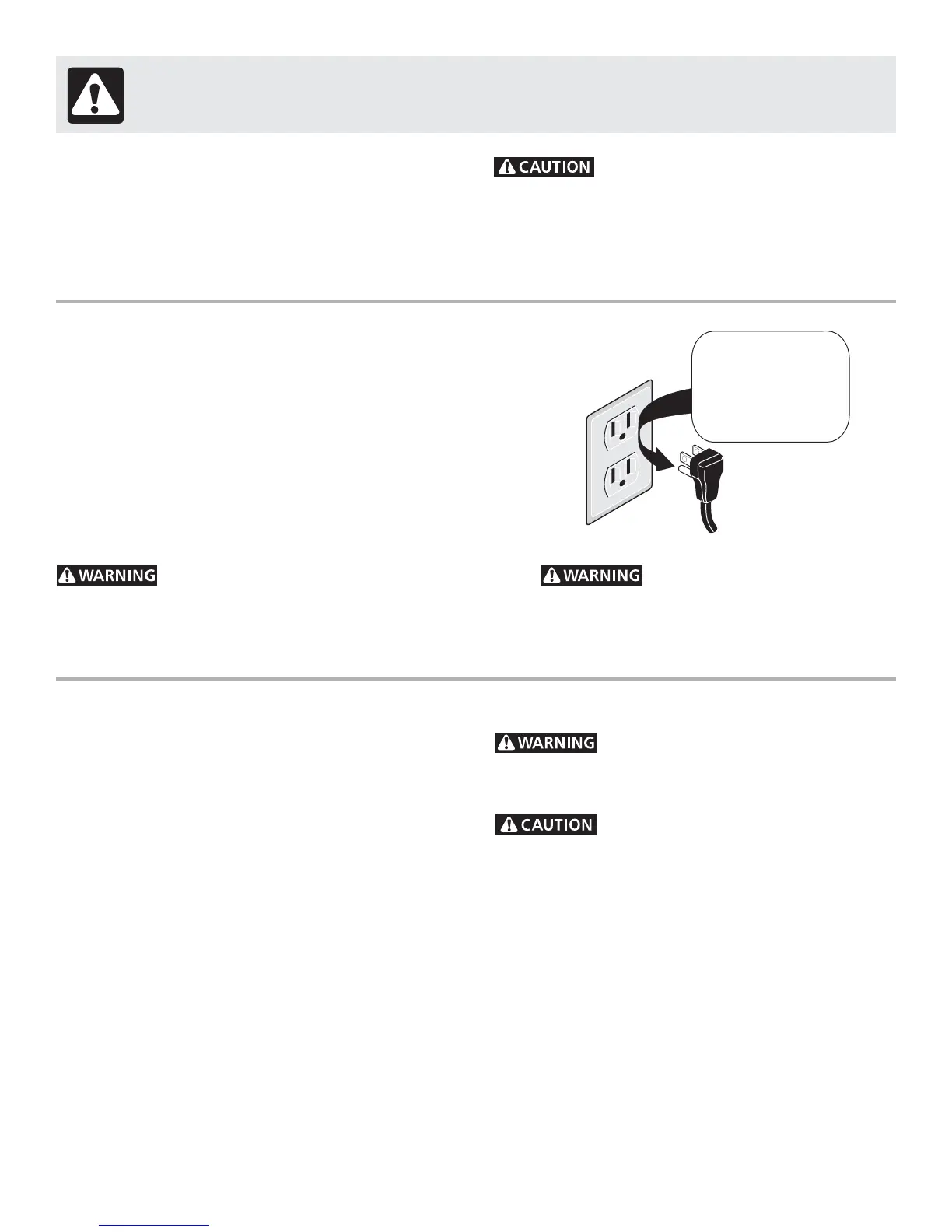 CAUTION

WARNING

WARNING

WARNING

CAUTION